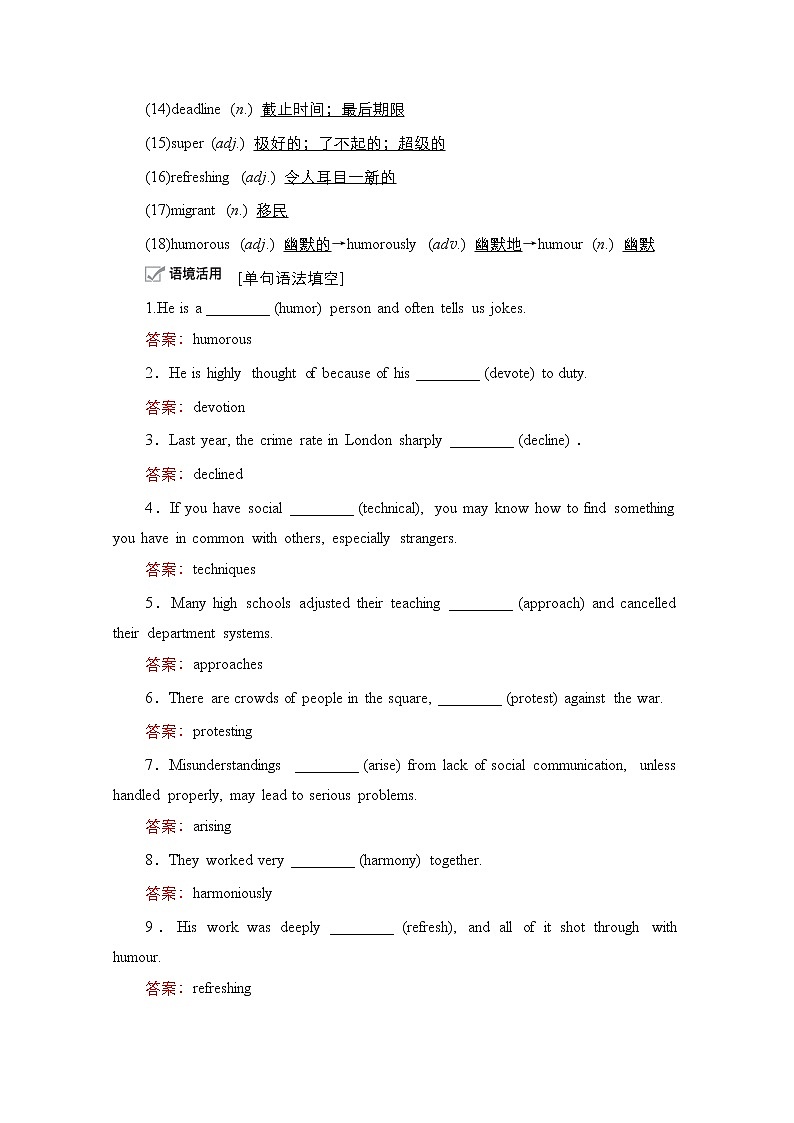 (14)deadline (n.) 截止时间；最后期限

(15)super (adj.) 极好的；了不起的；超级的

(16)refreshing (adj.) 令人耳目一新的

(17)migrant (n.) 移民

(18)humorous (adj.) 幽默的→humorously (adv.) 幽默地→humour (n.) 幽默

语境活用 [单句语法填空]

1.He is a ________ (humor) person and often tells us jokes.

答案：humorous

2．He is highly thought of because of his ________ (devote) to duty.

答案：devotion

3．Last year, the crime rate in London sharply ________ (decline)．

答案：declined

4．If you have social ________ (technical), you may know how to find something you have in common with others, especially strangers.

答案：techniques

5．Many high schools adjusted their teaching ________ (approach) and cancelled their department systems.

答案：approaches

6．There are crowds of people in the square, ________ (protest) against the war.

答案：protesting

7．Misunderstandings ________ (arise) from lack of social communication, unless handled properly, may lead to serious problems.

答案：arising

8．They worked very ________ (harmony) together.

答案：harmoniously

9．His work was deeply ________ (refresh), and all of it shot through with humour.

答案：refreshing